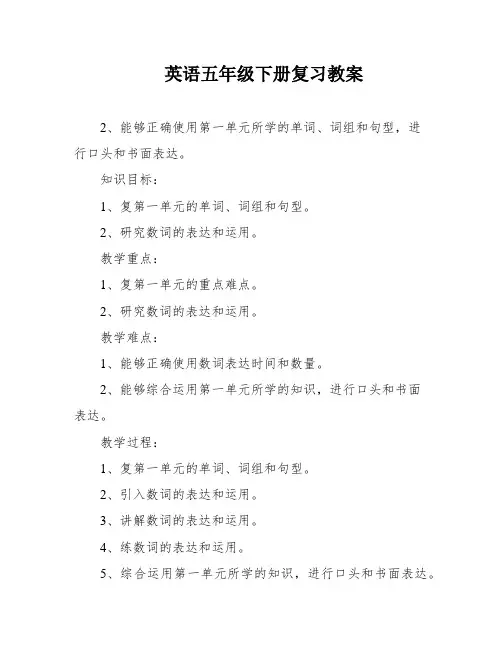 英语五年级下册复习教案

2、能够正确使用第一单元所学的单词、词组和句型，进行口头和书面表达。

知识目标：

1、复第一单元的单词、词组和句型。

2、研究数词的表达和运用。

教学重点：

1、复第一单元的重点难点。

2、研究数词的表达和运用。

教学难点：

1、能够正确使用数词表达时间和数量。

2、能够综合运用第一单元所学的知识，进行口头和书面表达。

教学过程：

1、复第一单元的单词、词组和句型。

2、引入数词的表达和运用。

3、讲解数词的表达和运用。

4、练数词的表达和运用。

5、综合运用第一单元所学的知识，进行口头和书面表达。